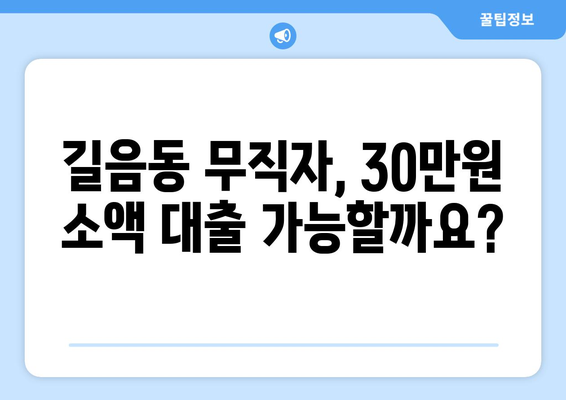 꿀팁정보

길음동 무직자, 30만원 소액 대출 가능할까요?